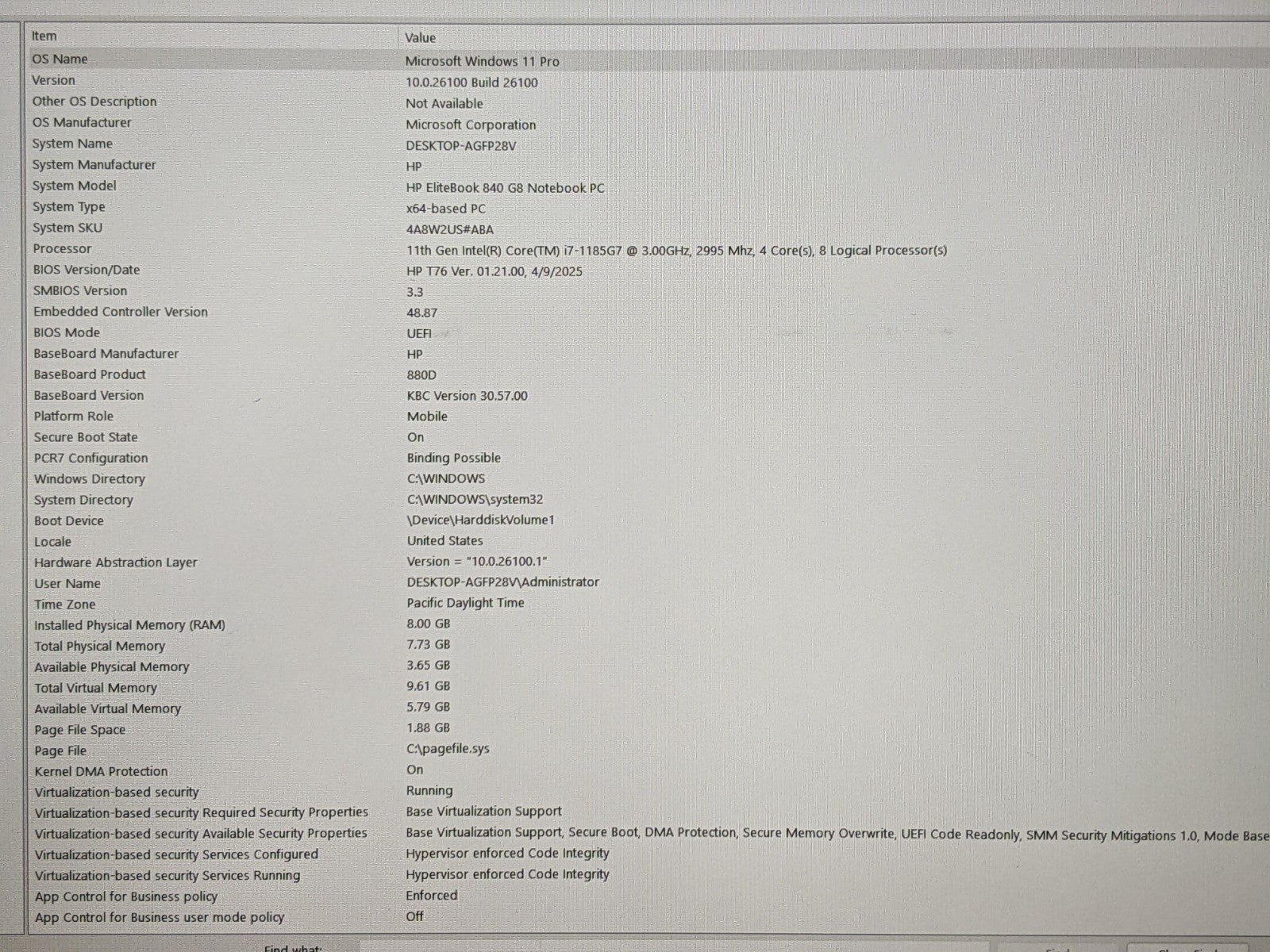 | Item | Value |
|---|---|
| OS Name | Microsoft Windows 11 Pro |
| Version | 10.0.26100 Build 26100 |
| Other OS Description | Not Available |
| OS Manufacturer | Microsoft Corporation |
| System Name | DESKTOP-AGFP28V |
| System Manufacturer | HP |
| System Model | HP EliteBook 840 G8 Notebook PC |
| System Type | x64-based PC |
| System SKU | 4A8W2US#ABA |
| Processor | 11th Gen Intel(R) Core(TM) i7-1185G7 @ 3.00GHz, 2995 Mhz, 4 Core(s), 8 Logical Processor(s) |
| BIOS Version/Date | HP T76 Ver. 01.21.00, 4/9/2025 |
| SMBIOS Version | 3.3 |
| Embedded Controller Version | 48.87 |
| BIOS Mode | UEFI |
| BaseBoard Manufacturer | HP |
| BaseBoard Product | 880D |
| BaseBoard Version | KBC Version 30.57.00 |
| Platform Role | Mobile |
| Secure Boot State | On |
| PCR7 Configuration | Binding Possible |
| Windows Directory | C:\WINDOWS |
| System Directory | C:\WINDOWS\system32 |
| Boot Device | \Device\HarddiskVolume1 |
| Locale | United States |
| Hardware Abstraction Layer | Version = "10.0.26100.1" |
| User Name | DESKTOP-AGFP28V\Administrator |
| Time Zone | Pacific Daylight Time |
| Installed Physical Memory (RAM) | 8.00 GB |
| Total Physical Memory | 7.73 GB |
| Available Physical Memory | 3.65 GB |
| Total Virtual Memory | 9.61 GB |
| Available Virtual Memory | 5.79 GB |
| Page File Space | 1.88 GB |
| Page File | C:\pagefile.sys |
| Kernel DMA Protection | On |
| Virtualization-based security | Running |
| Virtualization-based security Required Security Properties | Base Virtualization Support |
| Virtualization-based security Available Security Properties | Base Virtualization Support, Secure Boot, DMA Protection, Secure Memory Overwrite, UEFI Code Readonly, SMM Security Mitigations 1.0, Mode Base |
| Virtualization-based security Services Configured | Hypervisor enforced Code Integrity |
| Virtualization-based security Services Running | Hypervisor enforced Code Integrity |
| App Control for Business policy | Enforced |
| App Control for Business user mode policy | Off |

Find what: